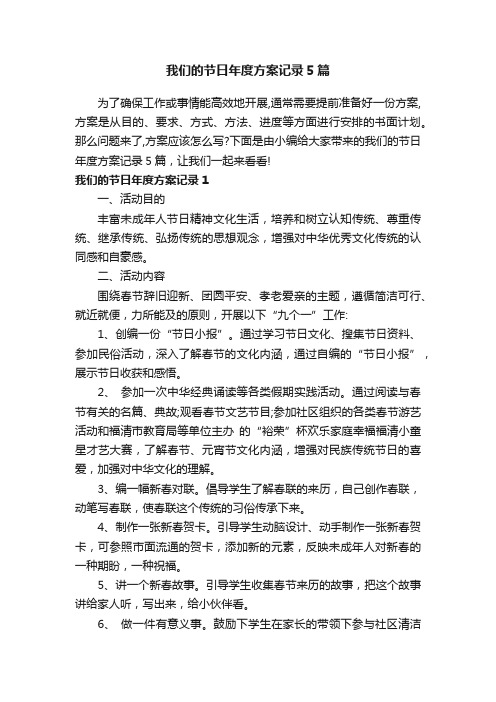 我们的节日年度方案记录5篇

为了确保工作或事情能高效地开展,通常需要提前准备好一份方案,方案是从目的、要求、方式、方法、进度等方面进行安排的书面计划。那么问题来了,方案应该怎么写?下面是由小编给大家带来的我们的节日年度方案记录5篇，让我们一起来看看!

我们的节日年度方案记录1

一、活动目的

丰富未成年人节日精神文化生活，培养和树立认知传统、尊重传统、继承传统、弘扬传统的思想观念，增强对中华优秀文化传统的认同感和自豪感。

二、活动内容

围绕春节辞旧迎新、团圆平安、孝老爱亲的主题，遵循简洁可行、就近就便，力所能及的原则，开展以下“九个一”工作:

1、创编一份“节日小报”。通过学习节日文化、搜集节日资料、参加民俗活动，深入了解春节的文化内涵，通过自编的“节日小报”，展示节日收获和感悟。

2、 参加一次中华经典诵读等各类假期实践活动。通过阅读与春节有关的名篇、典故;观看春节文艺节目;参加社区组织的各类春节游艺活动和福清市教育局等单位主办 的“裕荣”杯欢乐家庭幸福福清小童星才艺大赛，了解春节、元宵节文化内涵，增强对民族传统节日的喜爱，加强对中华文化的理解。

3、编一幅新春对联。倡导学生了解春联的来历，自己创作春联，动笔写春联，使春联这个传统的习俗传承下来。

4、制作一张新春贺卡。引导学生动脑设计、动手制作一张新春贺卡，可参照市面流通的贺卡，添加新的元素，反映未成年人对新春的一种期盼，一种祝福。

5、讲一个新春故事。引导学生收集春节来历的故事，把这个故事讲给家人听，写出来，给小伙伴看。

6、 做一件有意义事。鼓励下学生在家长的带领下参与社区清洁